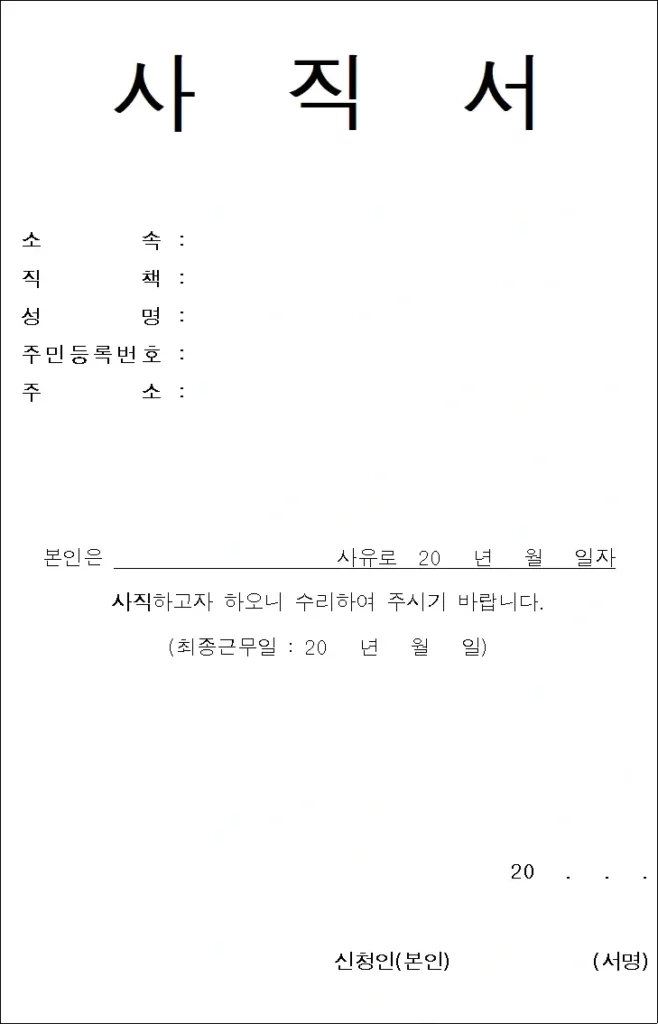 사 직 서

소 속 :
직 책 :
성 명 :
주민등록번호 :
주 소 :

본인은 사유로 20 년 월 일자
사직하고자 하오니 수리하여 주시기 바랍니다.
(최종근무일 : 20 년 월 일)

20 . . .

신청인(본인) (서명)